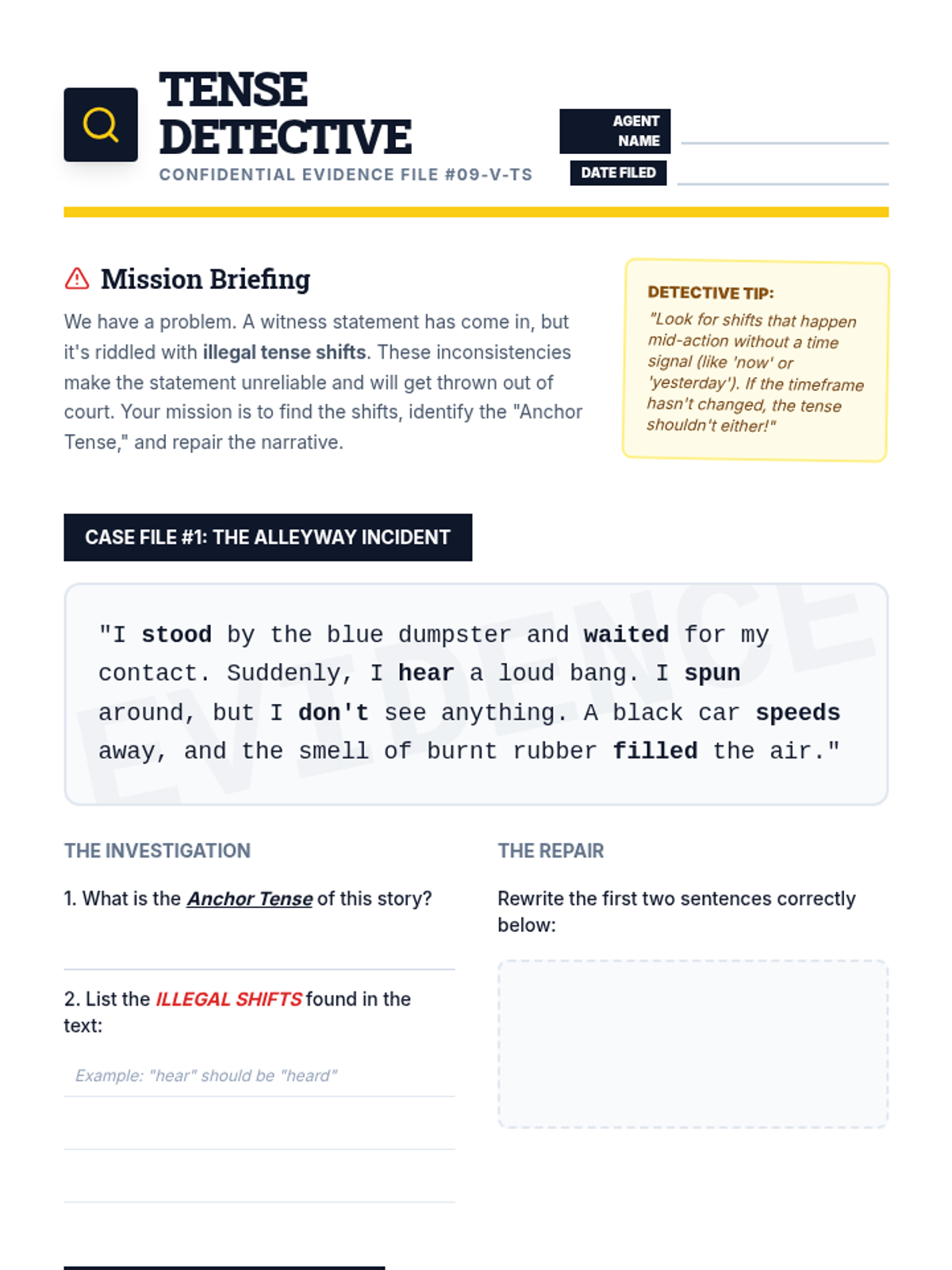 TENSE DETECTIVE
CONFIDENTIAL EVIDENCE FILE #09-V-TS

AGENT NAME
DATE FILED

Mission Briefing

We have a problem. A witness statement has come in, but it's riddled with illegal tense shifts. These inconsistencies make the statement unreliable and will get thrown out of court. Your mission is to find the shifts, identify the "Anchor Tense," and repair the narrative.

DETECTIVE TIP:
"Look for shifts that happen mid-action without a time signal (like 'now' or 'yesterday'). If the timeframe hasn't changed, the tense shouldn't either!"

CASE FILE #1: THE ALLEYWAY INCIDENT

EVIDENCE

"I stood by the blue dumpster and waited for my contact. Suddenly, I hear a loud bang. I spun around, but I don't see anything. A black car speeds away, and the smell of burnt rubber filled the air."

THE INVESTIGATION

1. What is the Anchor Tense of this story?

2. List the ILLEGAL SHIFTS found in the text:

Example: "hear" should be "heard"

THE REPAIR

Rewrite the first two sentences correctly below: